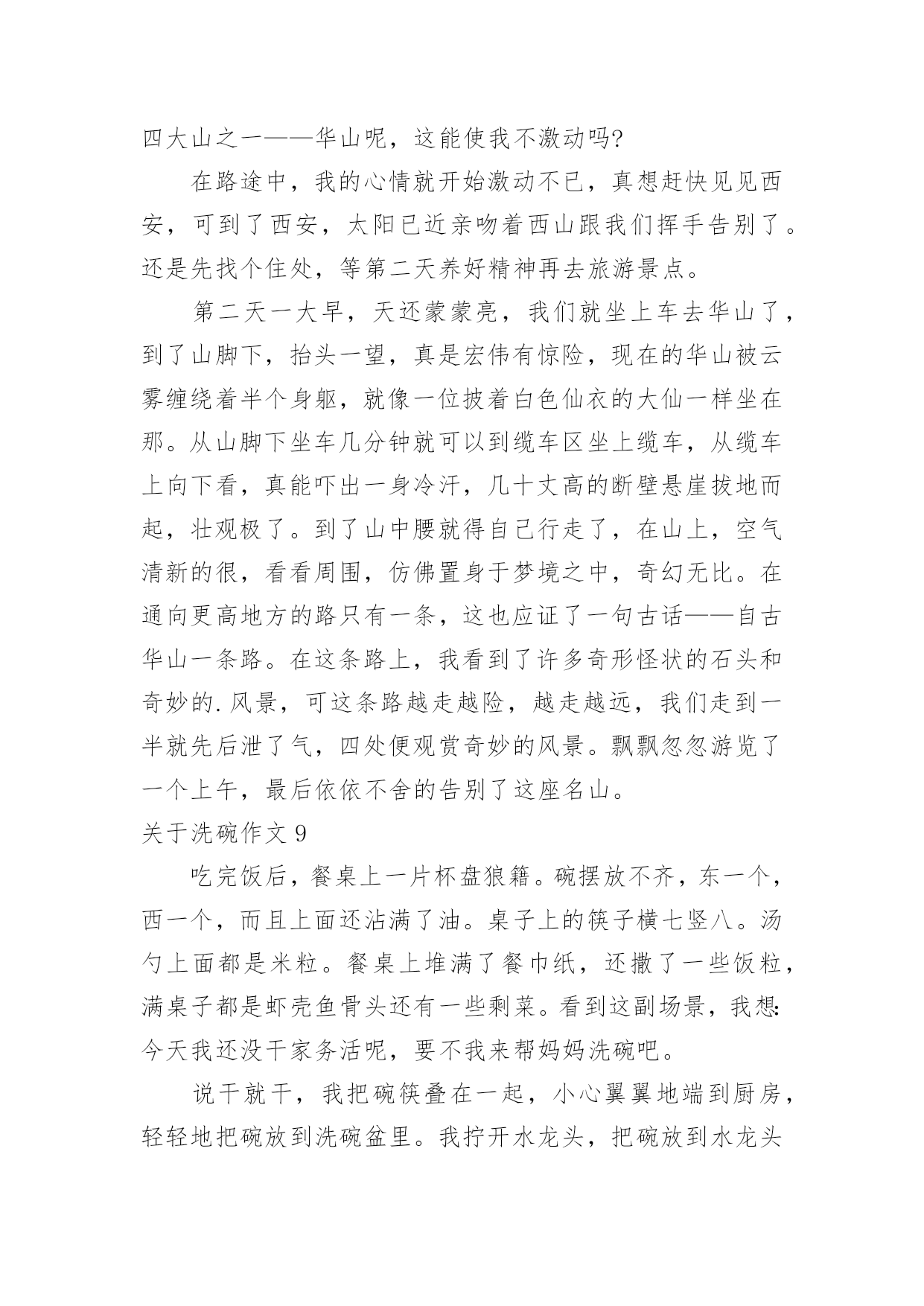 四大山之一——华山呢，这能使我不激动吗?

在路途中，我的心情就开始激动不已，真想赶快见见西安，可到了西安，太阳已近亲吻着西山跟我们挥手告别了。还是先找个住处，等第二天养好精神再去旅游景点。

第二天一大早，天还蒙蒙亮，我们就坐上车去华山了，到了山脚下，抬头一望，真是宏伟有惊险，现在的华山被云雾缠绕着半个身躯，就像一位披着白色仙衣的大仙一样坐在那。从山脚下坐车几分钟就可以到缆车区坐上缆车，从缆车上向下看，真能吓出一身冷汗，几十丈高的断壁悬崖拔地而起，壮观极了。到了山中腰就得自己行走了，在山上，空气清新的很，看看周围，仿佛置身于梦境之中，奇幻无比。在通向更高地方的路只有一条，这也应证了一句古话——自古华山一条路。在这条路上，我看到了许多奇形怪状的石头和奇妙的.风景，可这条路越走越险，越走越远，我们走到一半就先后泄了气，四处便观赏奇妙的风景。飘飘忽忽游览了一个上午，最后依依不舍的告别了这座名山。

关于洗碗作文 9

吃完饭后，餐桌上一片杯盘狼籍。碗摆放不齐，东一个，西一个，而且上面还沾满了油。桌子上的筷子横七竖八。汤勺上面都是米粒。餐桌上堆满了餐巾纸，还撒了一些饭粒，满桌子都是虾壳鱼骨头还有一些剩菜。看到这副场景，我想:今天我还没干家务活呢，要不我来帮妈妈洗碗吧。

说干就干，我把碗筷叠在一起，小心翼翼地端到厨房，轻轻地把碗放到洗碗盆里。我拧开水龙头，把碗放到水龙头